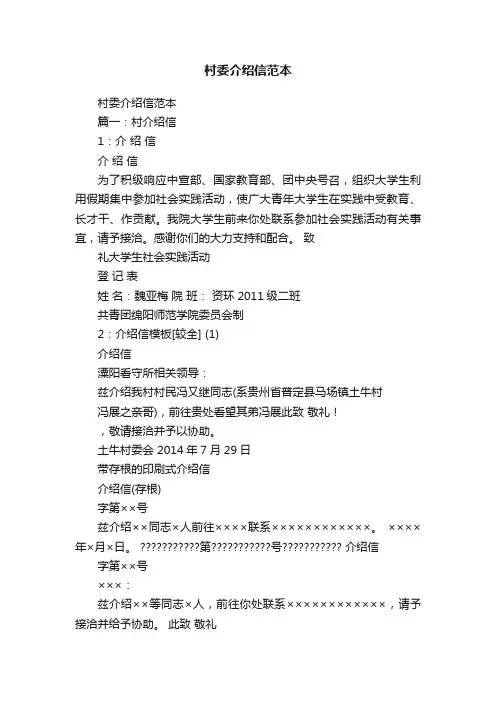 村委介绍信范本

村委介绍信范本

篇一：村介绍信

1：介 绍 信

介 绍 信

为了积级响应中宣部、国家教育部、团中央号召，组织大学生利用假期集中参加社会实践活动，使广大青年大学生在实践中受教育、长才干、作贡献。我院大学生前来你处联系参加社会实践活动有关事宜，请予接洽。感谢你们的大力支持和配合。 致

礼大学生社会实践活动

登 记 表

姓 名：魏亚梅 院 班： 资环 2011 级二班

共青团绵阳师范学院委员会制

2：介绍信模板[较全] (1)

介绍信

溧阳看守所相关领导：

兹介绍我村村民冯又继同志(系贵州省普定县马场镇土牛村

冯展之亲哥)，前往贵处看望其弟冯展此致 敬礼！

，敬请接洽并予以协助。

土牛村委会 2014 年 7 月 29 日

带存根的印刷式介绍信

介绍信(存根)

字第××号

兹介绍××同志×人前往××××联系××××××××××××。 ××××年×月×日。 ???????????第???????????号??????????? 介绍信

字第××号

×××：

兹介绍××等同志×人，前往你处联系××××××××××××，请予接洽并给予协助。 此致 敬礼